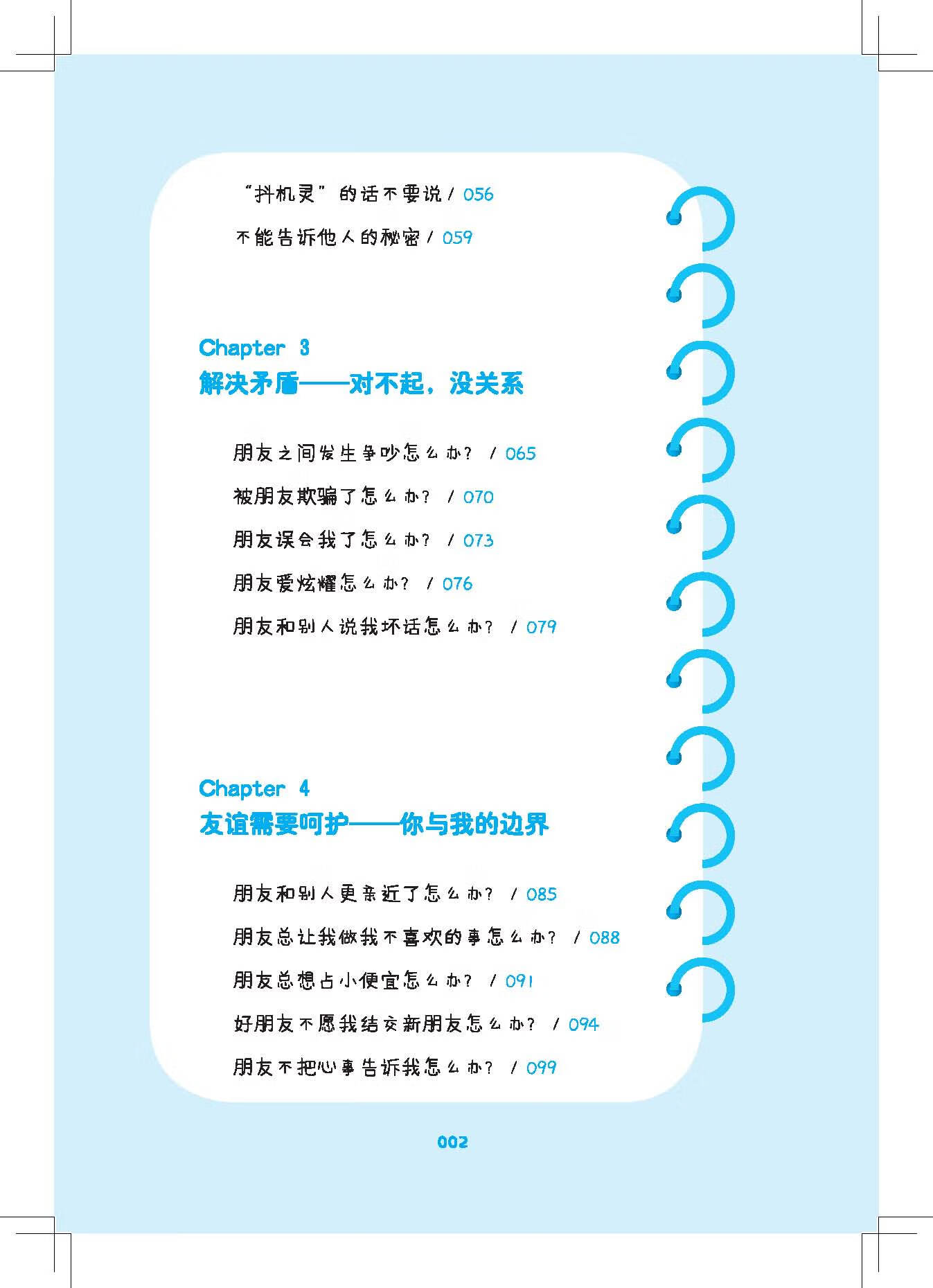 “抖机灵”的话不要说 / 056

不能告诉他人的秘密 / 059

Chapter 3
解决矛盾——对不起，没关系

朋友之间发生争吵怎么办？ / 065

被朋友欺骗了怎么办？ / 070

朋友误会我了怎么办？ / 073

朋友爱炫耀怎么办？ / 076

朋友和别人说我坏话怎么办？ / 079

Chapter 4
友谊需要呵护——你与我的边界

朋友和别人更亲近了怎么办？ / 085

朋友总让我做我不喜欢的事怎么办？ / 088

朋友总想占小便宜怎么办？ / 091

好朋友不愿我结交新朋友怎么办？ / 094

朋友不把心事告诉我怎么办？ / 099

002